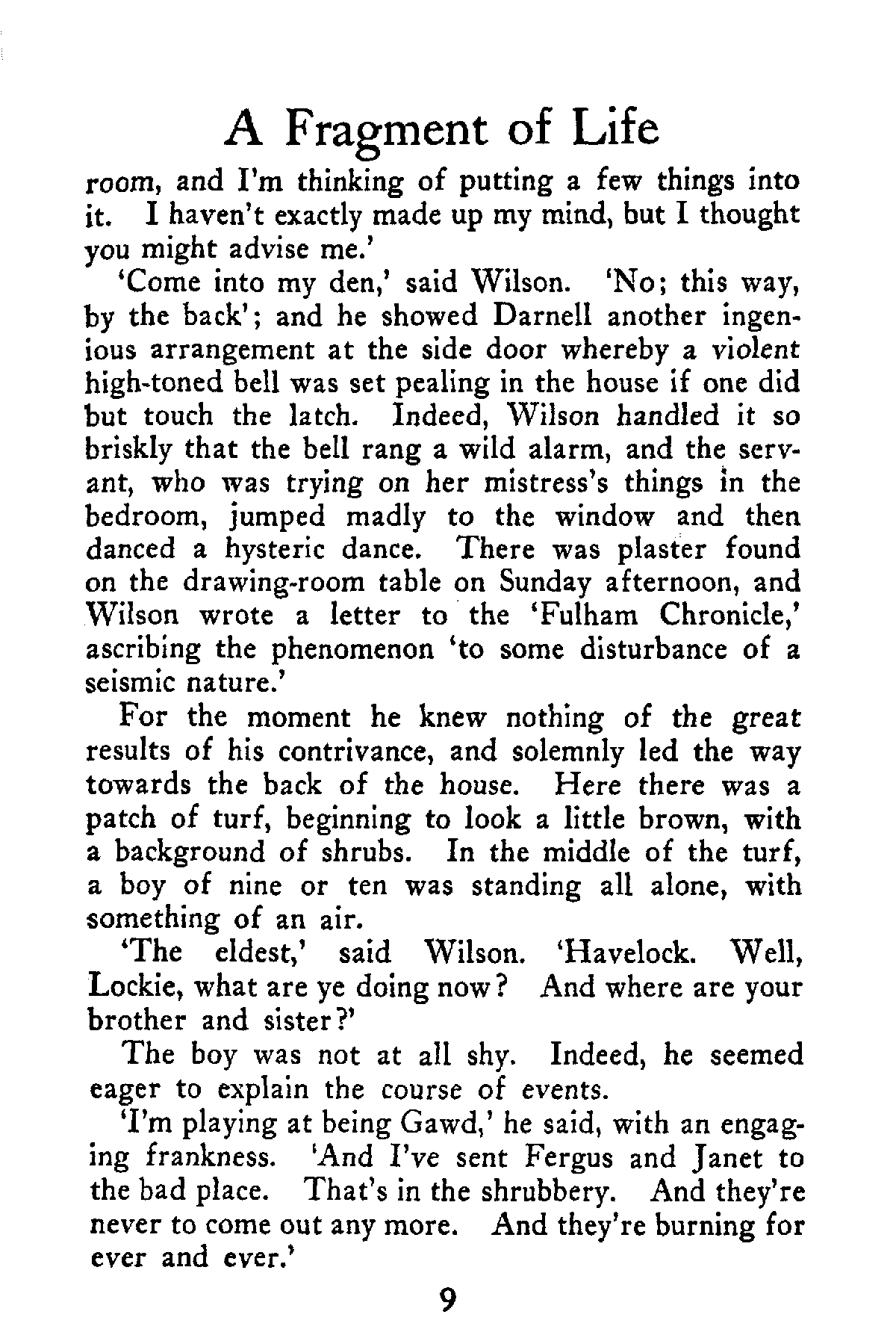 A Fragment of Life

room, and I'm thinking of putting a few things into it. I haven't exactly made up my mind, but I thought you might advise me.'

'Come into my den,' said Wilson. 'No; this way, by the back'; and he showed Darnell another ingenious arrangement at the side door whereby a violent high-toned bell was set pealing in the house if one did but touch the latch. Indeed, Wilson handled it so briskly that the bell rang a wild alarm, and the servant, who was trying on her mistress's things in the bedroom, jumped madly to the window and then danced a hysteric dance. There was plaster found on the drawing-room table on Sunday afternoon, and Wilson wrote a letter to the 'Fulham Chronicle,' ascribing the phenomenon 'to some disturbance of a seismic nature.'

For the moment he knew nothing of the great results of his contrivance, and solemnly led the way towards the back of the house. Here there was a patch of turf, beginning to look a little brown, with a background of shrubs. In the middle of the turf, a boy of nine or ten was standing all alone, with something of an air.

'The eldest,' said Wilson. 'Havelock. Well, Lockie, what are ye doing now? And where are your brother and sister?'

The boy was not at all shy. Indeed, he seemed eager to explain the course of events.

'I'm playing at being Gawd,' he said, with an engaging frankness. 'And I've sent Fergus and Janet to the bad place. That's in the shrubbery. And they're never to come out any more. And they're burning for ever and ever.'

9